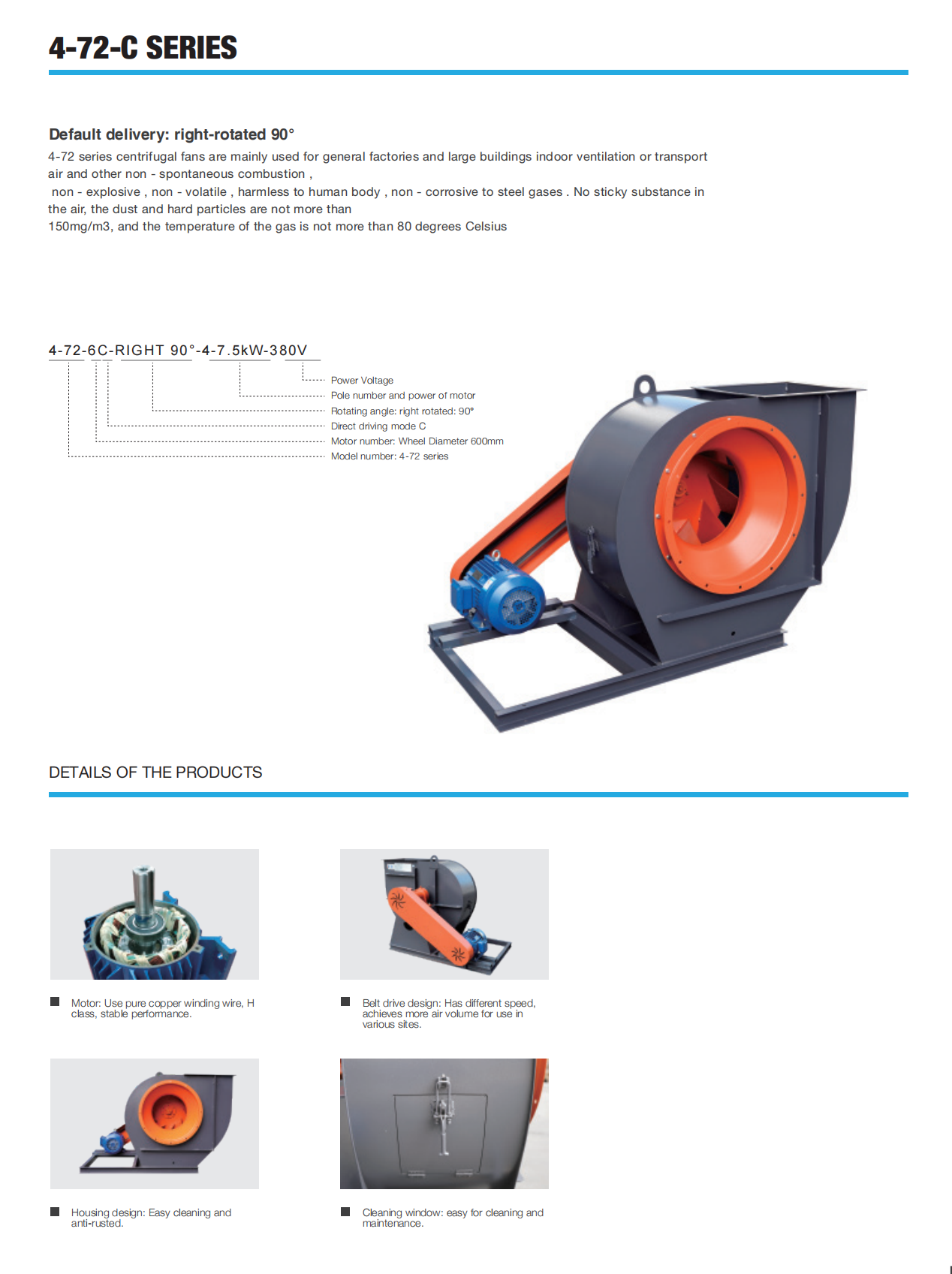 4-72-C SERIES

Default delivery: right-rotated 90°

4-72 series centrifugal fans are mainly used for general factories and large buildings indoor ventilation or transport air and other non - spontaneous combustion , non - explosive , non - volatile , harmless to human body , non - corrosive to steel gases . No sticky substance in the air, the dust and hard particles are not more than 150mg/m3, and the temperature of the gas is not more than 80 degrees Celsius

4-72-6C-RIGHT 90°-4-7.5kW-380V

Power Voltage
Pole number and power of motor
Rotating angle: right rotated: 90°
Direct driving mode C
Motor number: Wheel Diameter 600mm
Model number: 4-72 series

DETAILS OF THE PRODUCTS

Motor: Use pure copper winding wire, H class, stable performance.

Belt drive design: Has different speed, achieves more air volume for use in various sites.

Housing design: Easy cleaning and anti-rusted.

Cleaning window: easy for cleaning and maintenance.